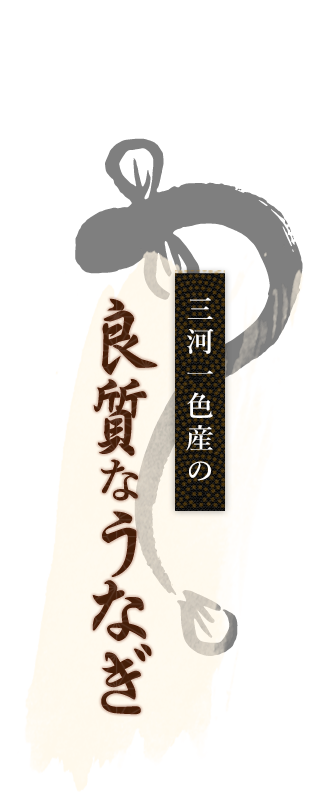 三河一色産の

良質なうなぎ